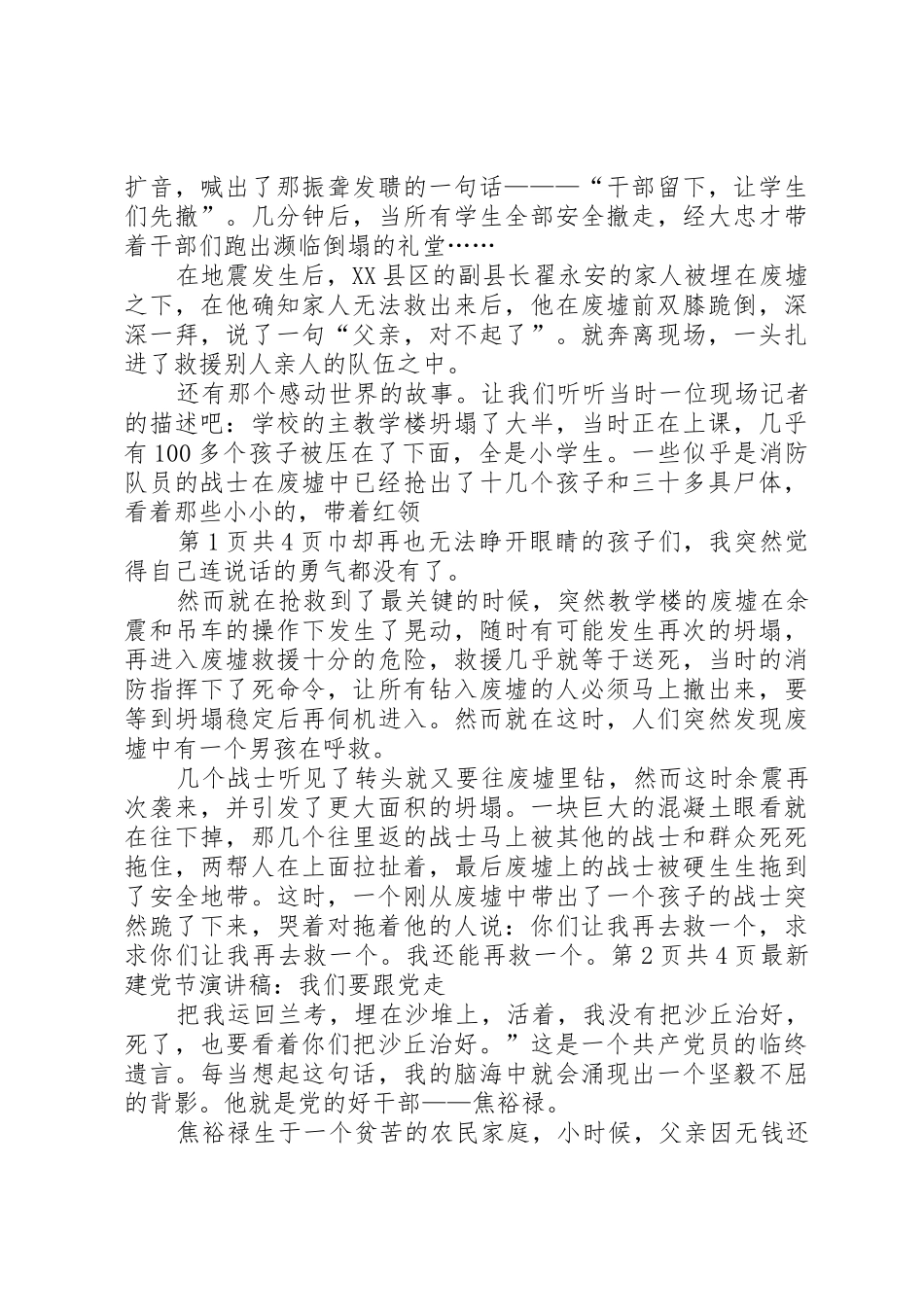 扩音，喊出了那振聋发聩的一句话———“干部留下，让学生们先撤”。几分钟后，当所有学生全部安全撤走，经大忠才带着干部们跑出濒临倒塌的礼堂……

在地震发生后，XX县区的副县长翟永安的家人被埋在废墟之下，在他确知家人无法救出来后，他在废墟前双膝跪倒，深深一拜，说了一句“父亲，对不起了”。就奔离现场，一头扎进了救援别人亲人的队伍之中。

还有那个感动世界的故事。让我们听听当时一位现场记者的描述吧：学校的主教学楼坍塌了大半，当时正在上课，几乎有100多个孩子被压在了下面，全是小学生。一些似乎是消防队员的战士在废墟中已经抢出了十几个孩子和三十多具尸体，看着那些小小的，带着红领

第1页共4页巾却再也无法睁开眼睛的孩子们，我突然觉得自己连说话的勇气都没有了。

然而就在抢救到了最关键的时候，突然教学楼的废墟在余震和吊车的操作下发生了晃动，随时有可能发生再次的坍塌，再进入废墟救援十分的危险，救援几乎就等于送死，当时的消防指挥下了死命令，让所有钻入废墟的人必须马上撤出来，要等到坍塌稳定后再伺机进入。然而就在这时，人们突然发现废墟中有一个男孩在呼救。

几个战士听见了转头就又要往废墟里钻，然而这时余震再次袭来，并引发了更大面积的坍塌。一块巨大的混凝土眼看就在往下掉，那几个往里返的战士马上被其他的战士和群众死死拖住，两帮人在上面拉扯着，最后废墟上的战士被硬生生拖到了安全地带。这时，一个刚从废墟中带出了一个孩子的战士突然跪了下来，哭着对拖着他的人说：你们让我再去救一个，求求你们让我再去救一个。我还能再救一个。第2页共4页最新建党节演讲稿：我们要跟党走

把我运回兰考，埋在沙堆上，活着，我没有把沙丘治好，死了，也要看着你们把沙丘治好。”这是一个共产党员的临终遗言。每当想起这句话，我的脑海中就会涌现出一个坚毅不屈的背影。他就是党的好干部——焦裕禄。

焦裕禄生于一个贫苦的农民家庭，小时候，父亲因无钱还